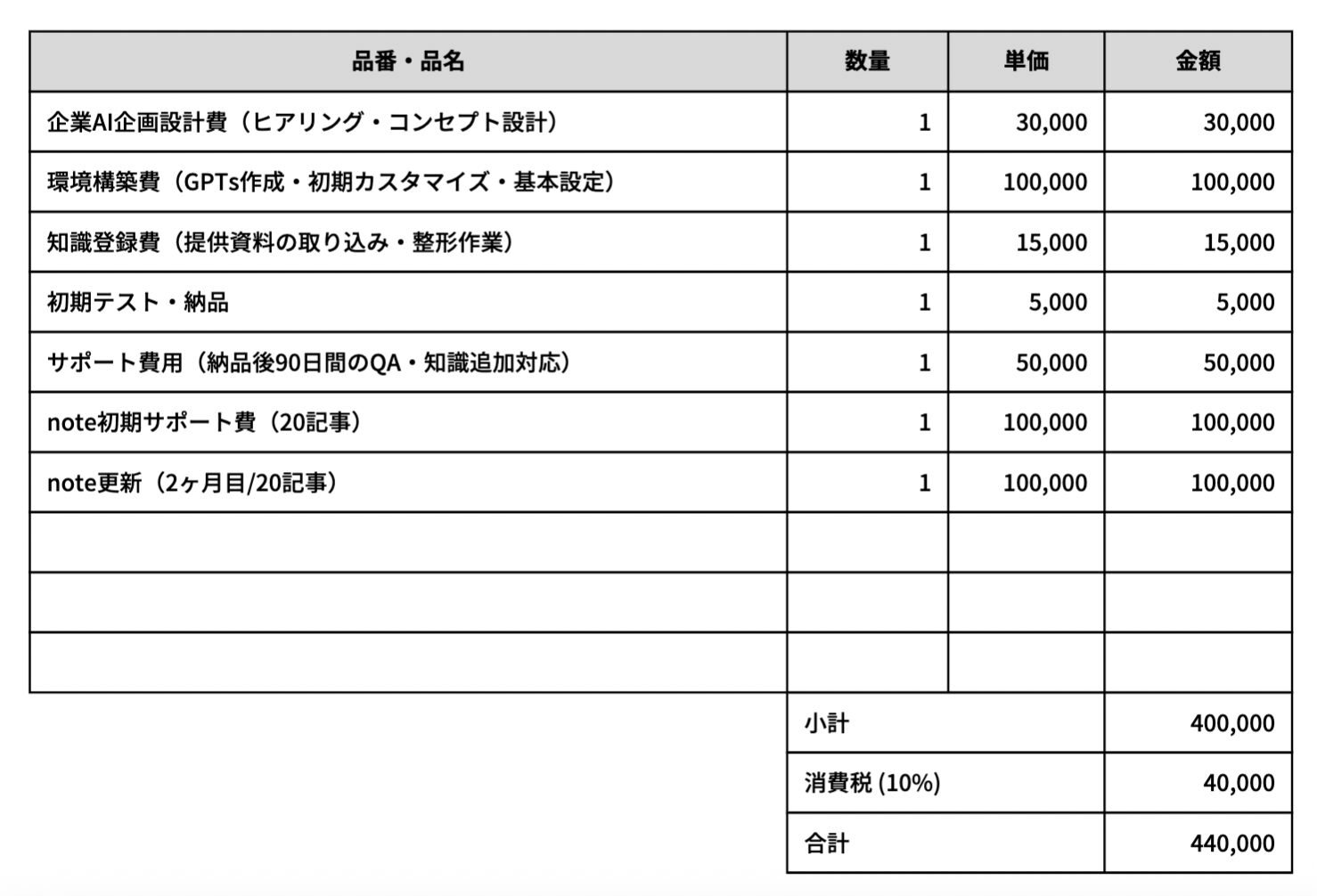 | 品番・品名 | 数量 | 単価 | 金額 |
|---|---|---|---|
| 企業AI企画設計費（ヒアリング・コンセプト設計） | 1 | 30,000 | 30,000 |
| 環境構築費（GPTs作成・初期カスタマイズ・基本設定） | 1 | 100,000 | 100,000 |
| 知識登録費（提供資料の取り込み・整形作業） | 1 | 15,000 | 15,000 |
| 初期テスト・納品 | 1 | 5,000 | 5,000 |
| サポート費用（納品後90日間のQA・知識追加対応） | 1 | 50,000 | 50,000 |
| note初期サポート費（20記事） | 1 | 100,000 | 100,000 |
| note更新（2ヶ月目/20記事） | 1 | 100,000 | 100,000 |
| | | | |
| | | | |
| | | | |
| | 小計 | | 400,000 |
| | 消費税 (10%) | | 40,000 |
| | 合計 | | 440,000 |